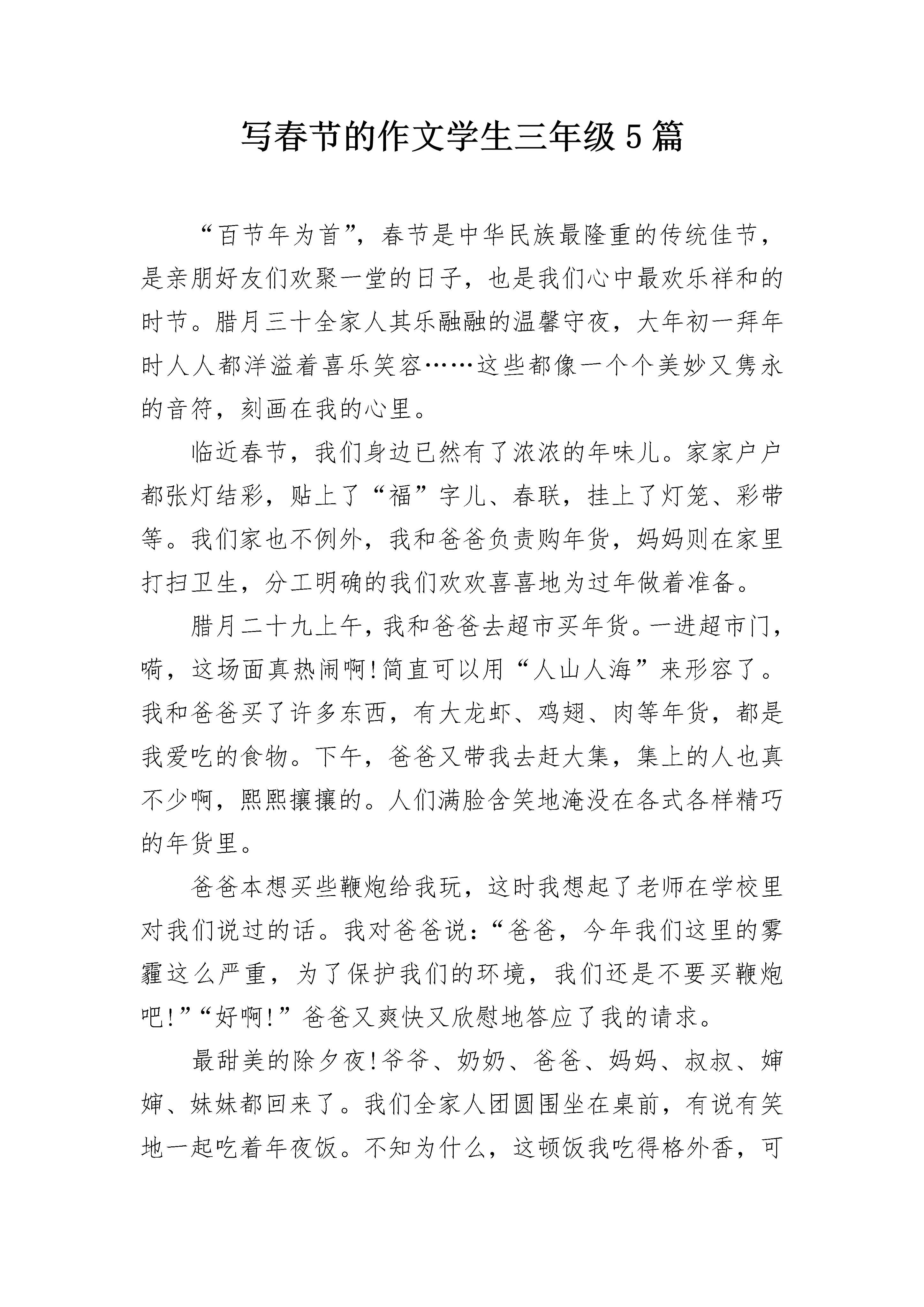 写春节的作文学生三年级5篇

“百节年为首”，春节是中华民族最隆重的传统佳节，是亲朋好友们欢聚一堂的日子，也是我们心中最欢乐祥和的时节。腊月三十全家人其乐融融的温馨守夜，大年初一拜年时人人都洋溢着喜乐笑容……这些都像一个个美妙又隽永的音符，刻画在我的心里。

临近春节，我们身边已然有了浓浓的年味儿。家家户户都张灯结彩，贴上了“福”字儿、春联，挂上了灯笼、彩带等。我们家也不例外，我和爸爸负责购年货，妈妈则在家里打扫卫生，分工明确的我们欢欢喜喜地为过年做着准备。

腊月二十九上午，我和爸爸去超市买年货。一进超市门，嗬，这场面真热闹啊!简直可以用“人山人海”来形容了。我和爸爸买了许多东西，有大龙虾、鸡翅、肉等年货，都是我爱吃的食物。下午，爸爸又带我去赶大集，集上的人也真不少啊，熙熙攘攘的。人们满脸含笑地淹没在各式各样精巧的年货里。

爸爸本想买些鞭炮给我玩，这时我想起了老师在学校里对我们说过的话。我对爸爸说：“爸爸，今年我们这里的雾霾这么严重，为了保护我们的环境，我们还是不要买鞭炮吧!”“好啊!”爸爸又爽快又欣慰地答应了我的请求。

最甜美的除夕夜!爷爷、奶奶、爸爸、妈妈、叔叔、婶婶、妹妹都回来了。我们全家人团圆围坐在桌前，有说有笑地一起吃着年夜饭。不知为什么，这顿饭我吃得格外香，可